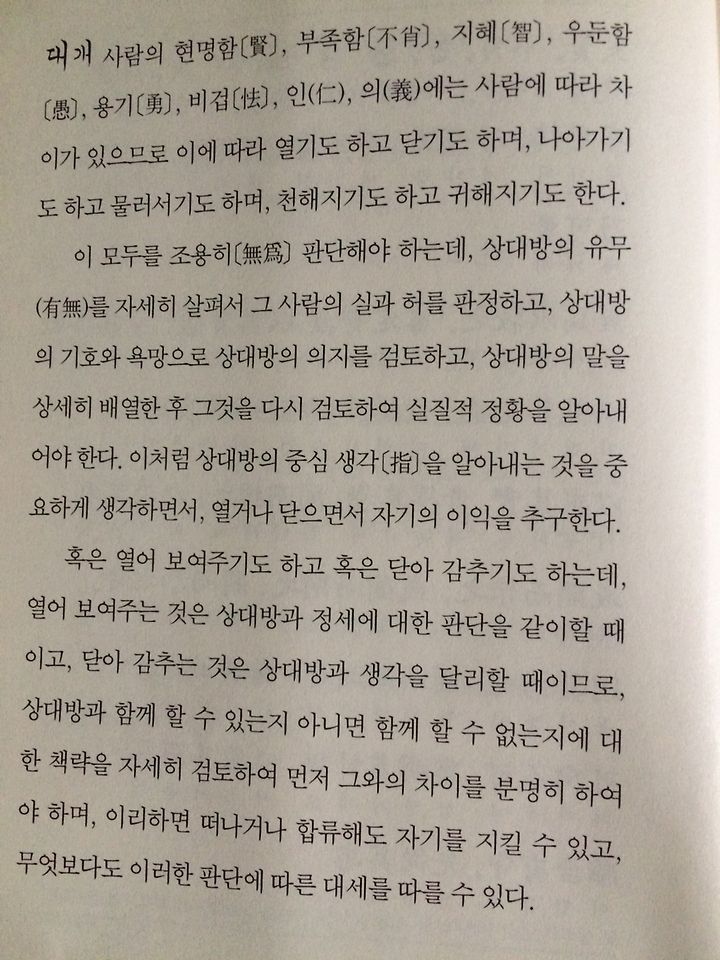 대개 사람의 현명함〔賢〕, 부족함〔不肖〕, 지혜〔智〕, 우둔함〔愚〕, 용기〔勇〕, 비겁〔怯〕, 인(仁), 의(義)에는 사람에 따라 차이가 있으므로 이에 따라 열기도 하고 닫기도 하며, 나아가기도 하고 물러서기도 하며, 천해지기도 하고 귀해지기도 한다.

이 모두를 조용히〔無爲〕 판단해야 하는데, 상대방의 유무(有無)를 자세히 살펴서 그 사람의 실과 허를 판정하고, 상대방의 기호와 욕망으로 상대방의 의지를 검토하고, 상대방의 말을 상세히 배열한 후 그것을 다시 검토하여 실질적 정황을 알아내어야 한다. 이처럼 상대방의 중심 생각〔指〕을 알아내는 것을 중요하게 생각하면서, 열거나 닫으면서 자기의 이익을 추구한다.

혹은 열어 보여주기도 하고 혹은 닫아 감추기도 하는데, 열어 보여주는 것은 상대방과 정세에 대한 판단을 같이할 때이고, 닫아 감추는 것은 상대방과 생각을 달리할 때이므로, 상대방과 함께 할 수 있는지 아니면 함께 할 수 없는지에 대한 책략을 자세히 검토하여 먼저 그와의 차이를 분명히 하여야 하며, 이리하면 떠나거나 합류해도 자기를 지킬 수 있고, 무엇보다도 이러한 판단에 따른 대세를 따를 수 있다.